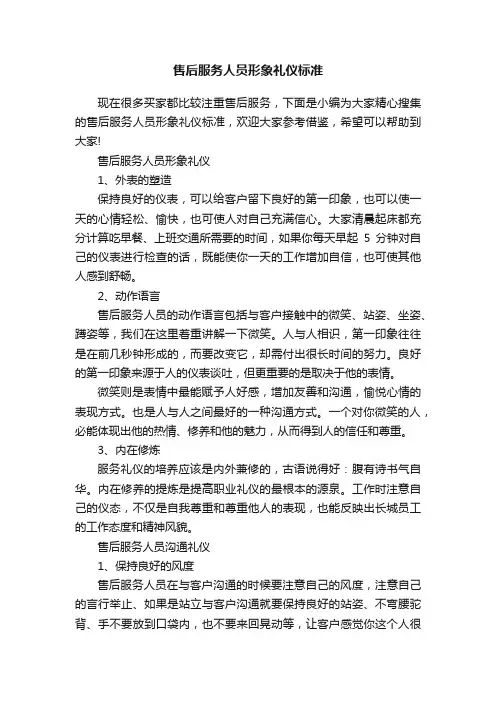 售后服务人员形象礼仪标准

现在很多买家都比较注重售后服务，下面是小编为大家精心搜集的售后服务人员形象礼仪标准，欢迎大家参考借鉴，希望可以帮助到大家!

售后服务人员形象礼仪

1、外表的塑造

保持良好的仪表，可以给客户留下良好的第一印象，也可以使一天的心情轻松、愉快，也可使人对自己充满信心。大家清晨起床都充分计算吃早餐、上班交通所需要的时间，如果你每天早起 5 分钟对自己的仪表进行检查的话，既能使你一天的工作增加自信，也可使其他人感到舒畅。

2、动作语言

售后服务人员的动作语言包括与客户接触中的微笑、站姿、坐姿、蹲姿等，我们在这里着重讲解一下微笑。人与人相识，第一印象往往是在前几秒钟形成的，而要改变它，却需付出很长时间的努力。良好的第一印象来源于人的仪表谈吐，但更重要的是取决于他的表情。

微笑则是表情中最能赋予人好感，增加友善和沟通，愉悦心情的表现方式。也是人与人之间最好的一种沟通方式。一个对你微笑的人，必能体现出他的热情、修养和他的魅力，从而得到人的信任和尊重。

3、内在修炼

服务礼仪的培养应该是内外兼修的，古语说得好：腹有诗书气自华。内在修养的提炼是提高职业礼仪的最根本的源泉。工作时注意自己的仪态，不仅是自我尊重和尊重他人的表现，也能反映出长城员工的工作态度和精神风貌。

售后服务人员沟通礼仪

1、保持良好的风度

售后服务人员在与客户沟通的时候要注意自己的风度，注意自己的言行举止、如果是站立与客户沟通就要保持良好的站姿、不弯腰驼背、手不要放到口袋内，也不要来回晃动等，让客户感觉你这个人很